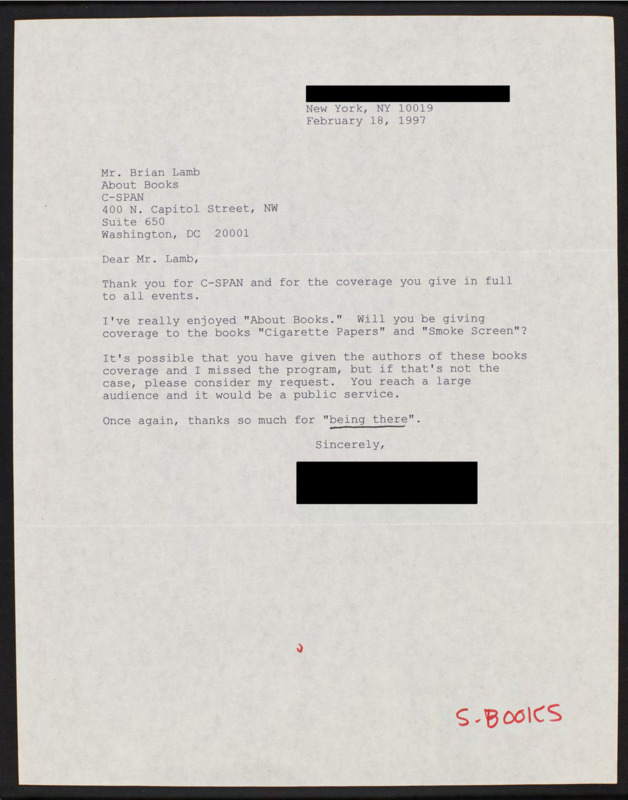 New York, NY 10019
February 18, 1997

Mr. Brian Lamb
About Books
C-SPAN
400 N. Capitol Street, NW
Suite 650
Washington, DC 20001

Dear Mr. Lamb,

Thank you for C-SPAN and for the coverage you give in full to all events.

I've really enjoyed "About Books." Will you be giving coverage to the books "Cigarette Papers" and "Smoke Screen"?

It's possible that you have given the authors of these books coverage and I missed the program, but if that's not the case, please consider my request. You reach a large audience and it would be a public service.

Once again, thanks so much for "being there".

Sincerely,

S-BOOKS